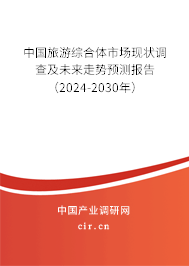 中国旅游综合体市场现状调查及未来走势预测报告（2024-2030年）

中国产业调研网

cir.cn